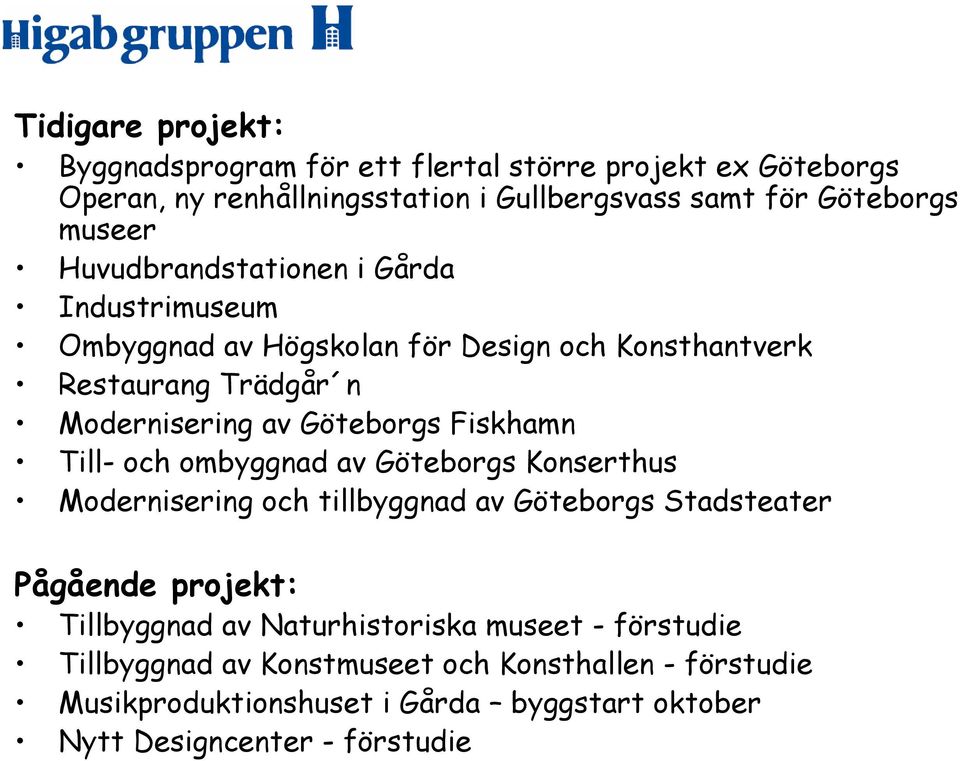 Higabgruppen

Tidigare projekt:
• Byggnadsprogram för ett flertal större projekt ex Göteborgs Operan, ny renhållningsstation i Gullbergsvass samt för Göteborgs museer
• Huvudbrandstationen i Gårda
• Industrimuseum
• Ombyggnad av Högskolan för Design och Konsthantverk
• Restaurang Trädgår´n
• Modernisering av Göteborgs Fiskhamn
• Till- och ombyggnad av Göteborgs Konserthus
• Modernisering och tillbyggnad av Göteborgs Stadsteater

Pågående projekt:
• Tillbyggnad av Naturhistoriska museet - förstudie
• Tillbyggnad av Konstmuseet och Konsthallen - förstudie
• Musikproduktionshuset i Gårda – byggstart oktober
• Nytt Designcenter - förstudie